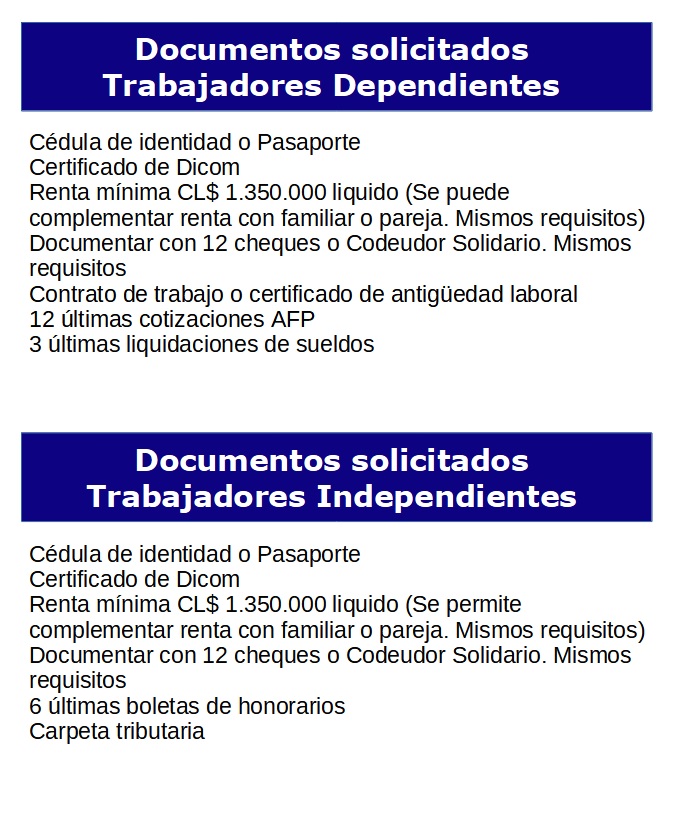 Documentos solicitados
Trabajadores Dependientes

Cédula de identidad o Pasaporte
Certificado de Dicom
Renta mínima CL$ 1.350.000 liquido (Se puede complementar renta con familiar o pareja. Mismos requisitos)
Documentar con 12 cheques o Codeudor Solidario. Mismos requisitos
Contrato de trabajo o certificado de antigüedad laboral
12 últimas cotizaciones AFP
3 últimas liquidaciones de sueldos

Documentos solicitados
Trabajadores Independientes

Cédula de identidad o Pasaporte
Certificado de Dicom
Renta mínima CL$ 1.350.000 liquido (Se permite complementar renta con familiar o pareja. Mismos requisitos)
Documentar con 12 cheques o Codeudor Solidario. Mismos requisitos
6 últimas boletas de honorarios
Carpeta tributaria